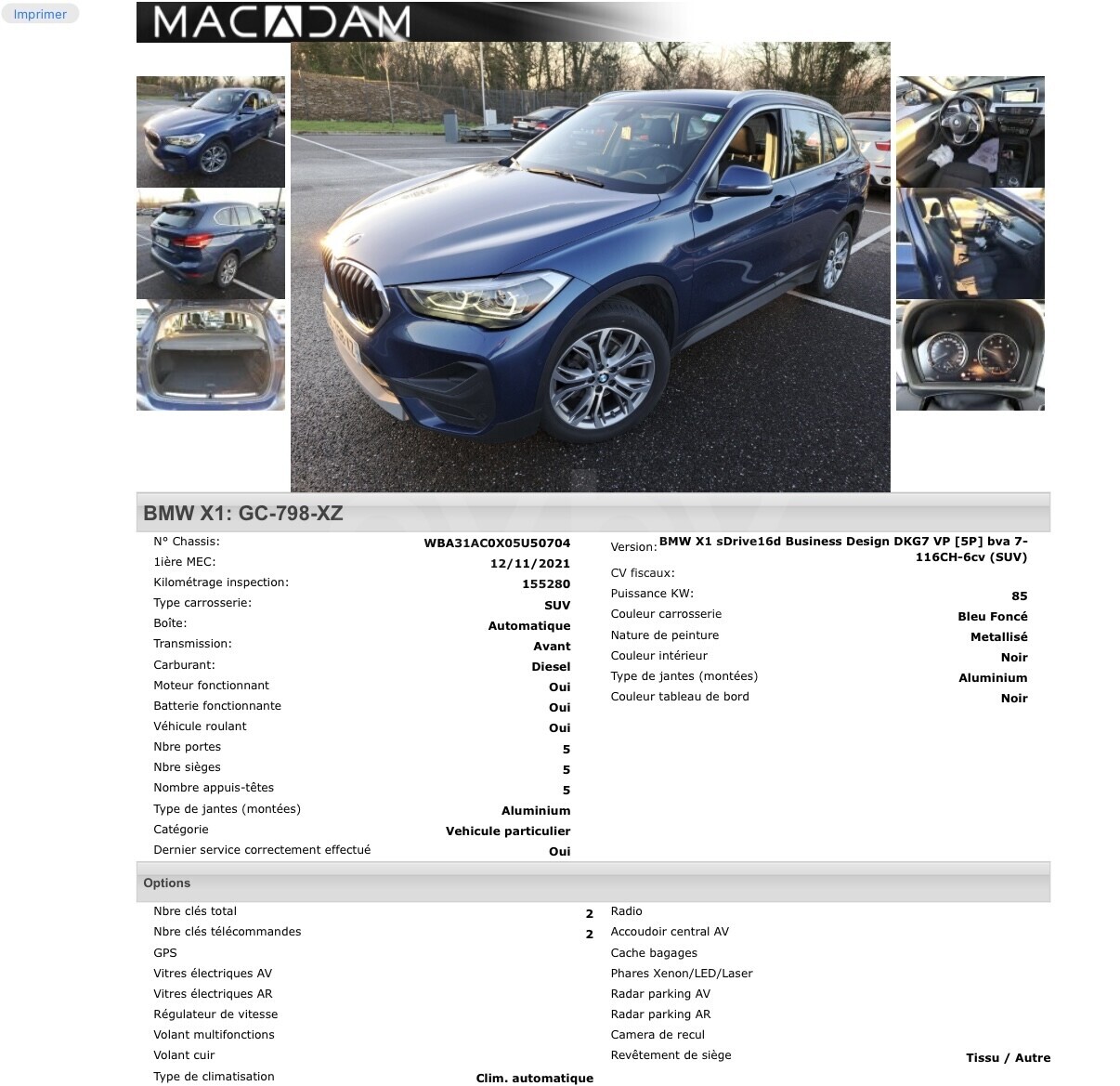 Imprimer

MACADAM

BMW X1: GC-798-XZ

| | |
|---|---|
| N° Chassis: | WBA31AC0X05U50704 |
| 1ière MEC: | 12/11/2021 |
| Kilométrage inspection: | 155280 |
| Type carrosserie: | SUV |
| Boîte: | Automatique |
| Transmission: | Avant |
| Carburant: | Diesel |
| Moteur fonctionnant | Oui |
| Batterie fonctionnante | Oui |
| Véhicule roulant | Oui |
| Nbre portes | 5 |
| Nbre sièges | 5 |
| Nombre appuis-têtes | 5 |
| Type de jantes (montées) | Aluminium |
| Catégorie | Vehicule particulier |
| Dernier service correctement effectué | Oui |

| | |
|---|---|
| Version: | BMW X1 sDrive16d Business Design DKG7 VP [5P] bva 7-116CH-6cv (SUV) |
| CV fiscaux: | |
| Puissance KW: | 85 |
| Couleur carrosserie | Bleu Foncé |
| Nature de peinture | Metallisé |
| Couleur intérieur | Noir |
| Type de jantes (montées) | Aluminium |
| Couleur tableau de bord | Noir |

Options

| | |
|---|---|
| Nbre clés total | 2 |
| Nbre clés télécommandes | 2 |
| GPS | |
| Vitres électriques AV | |
| Vitres électriques AR | |
| Régulateur de vitesse | |
| Volant multifonctions | |
| Volant cuir | |
| Type de climatisation | Clim. automatique |

| | |
|---|---|
| Radio | |
| Accoudoir central AV | |
| Cache bagages | |
| Phares Xenon/LED/Laser | |
| Radar parking AV | |
| Radar parking AR | |
| Camera de recul | |
| Revêtement de siège | Tissu / Autre |